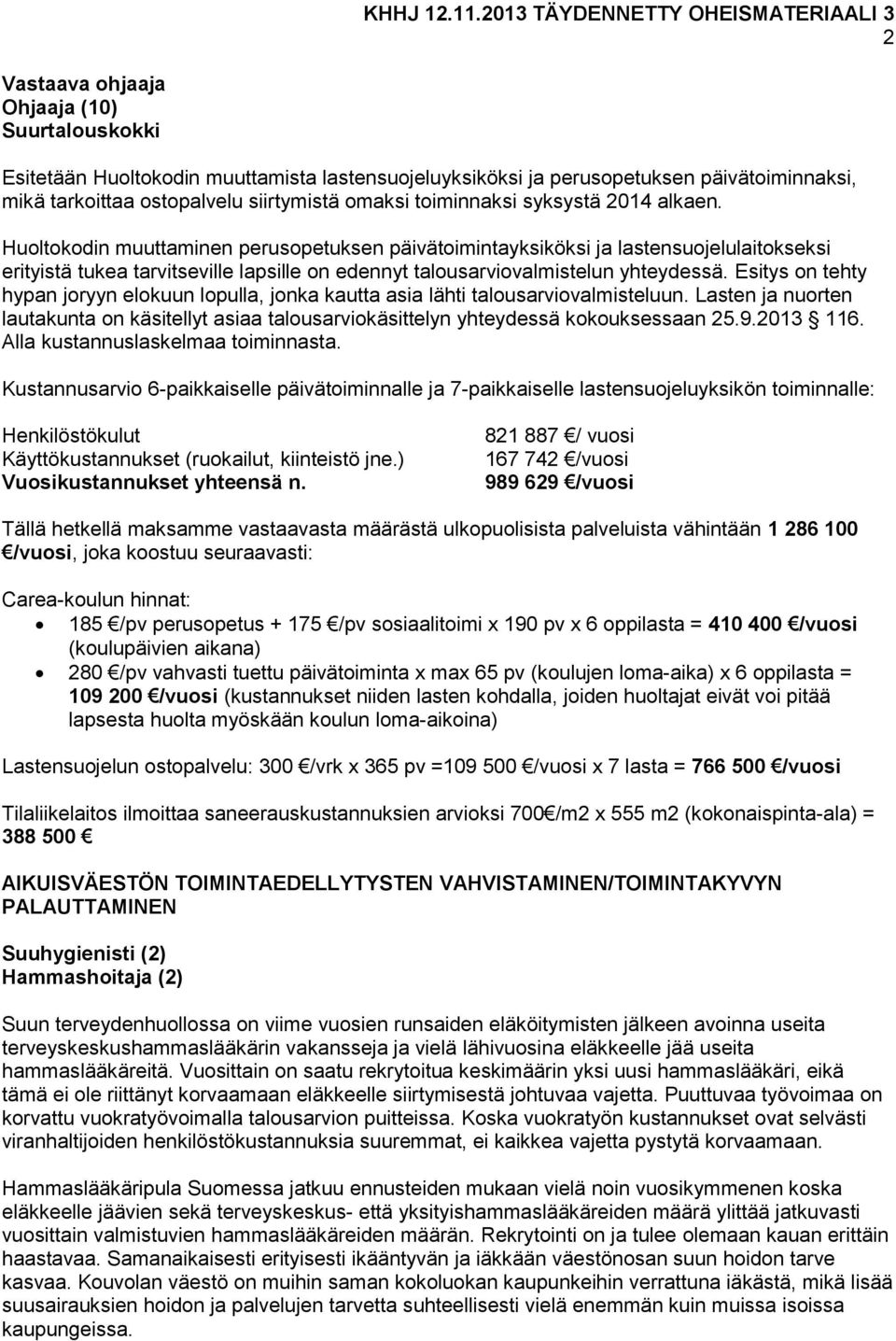 KHHJ 12.11.2013 TÄYDENNETTY OHEISMATERIAALI 3
2

Vastaava ohjaaja
Ohjaaja (10)
Suurtalouskokki

Esitetään Huoltokodin muuttamista lastensuojeluyksiköksi ja perusopetuksen päivätoiminnaksi, mikä tarkoittaa ostopalvelu siirtymistä omaksi toiminnaksi syksystä 2014 alkaen.

Huoltokodin muuttaminen perusopetuksen päivätoimintayksiköksi ja lastensuojelulaitokseksi erityistä tukea tarvitseville lapsille on edennyt talousarviovalmistelun yhteydessä. Esitys on tehty hypan joryyn elokuun lopulla, jonka kautta asia lähti talousarviovalmisteluun. Lasten ja nuorten lautakunta on käsitellyt asiaa talousarviokäsittelyn yhteydessä kokouksessaan 25.9.2013 116. Alla kustannuslaskelmaa toiminnasta.

Kustannusarvio 6-paikkaiselle päivätoiminnalle ja 7-paikkaiselle lastensuojeluyksikön toiminnalle:

Henkilöstökulut 821 887 €/ vuosi
Käyttökustannukset (ruokailut, kiinteistö jne.) 167 742 €/vuosi
Vuosikustannukset yhteensä n. 989 629 €/vuosi

Tällä hetkellä maksamme vastaavasta määrästä ulkopuolisista palveluista vähintään 1 286 100 €/vuosi, joka koostuu seuraavasti:

Carea-koulun hinnat:
• 185 €/pv perusopetus + 175 €/pv sosiaalitoimi x 190 pv x 6 oppilasta = 410 400 €/vuosi (koulupäivien aikana)
• 280 €/pv vahvasti tuettu päivätoiminta x max 65 pv (koulujen loma-aika) x 6 oppilasta = 109 200 €/vuosi (kustannukset niiden lasten kohdalla, joiden huoltajat eivät voi pitää lapsesta huolta myöskään koulun loma-aikoina)

Lastensuojelun ostopalvelu: 300 €/vrk x 365 pv =109 500 €/vuosi x 7 lasta = 766 500 €/vuosi

Tilaliikelaitos ilmoittaa saneerauskustannuksien arvioksi 700€/m2 x 555 m2 (kokonaispinta-ala) = 388 500 €

AIKUISVÄESTÖN TOIMINTAEDELLYTYSTEN VAHVISTAMINEN/TOIMINTAKYVYN PALAUTTAMINEN

Suuhygienisti (2)
Hammashoitaja (2)

Suun terveydenhuollossa on viime vuosien runsaiden eläköitymisten jälkeen avoinna useita terveyskeskushammaslääkärin vakansseja ja vielä lähivuosina eläkkeelle jää useita hammaslääkäreitä. Vuosittain on saatu rekrytoitua keskimäärin yksi uusi hammaslääkäri, eikä tämä ei ole riittänyt korvaamaan eläkkeelle siirtymisestä johtuvaa vajetta. Puuttuvaa työvoimaa on korvattu vuokratyövoimalla talousarvion puitteissa. Koska vuokratyön kustannukset ovat selvästi viranhaltijoiden henkilöstökustannuksia suuremmat, ei kaikkea vajetta pystytä korvaamaan.

Hammaslääkäripula Suomessa jatkuu ennusteiden mukaan vielä noin vuosikymmenen koska eläkkeelle jäävien sekä terveyskeskus- että yksityishammaslääkäreiden määrä ylittää jatkuvasti vuosittain valmistuvien hammaslääkäreiden määrän. Rekrytointi on ja tulee olemaan kauan erittäin haastavaa. Samanaikaisesti erityisesti ikääntyvän ja iäkkään väestönosan suun hoidon tarve kasvaa. Kouvolan väestö on muihin saman kokoluokan kaupunkeihin verrattuna iäkästä, mikä lisää suusairauksien hoidon ja palvelujen tarvetta suhteellisesti vielä enemmän kuin muissa isoissa kaupungeissa.